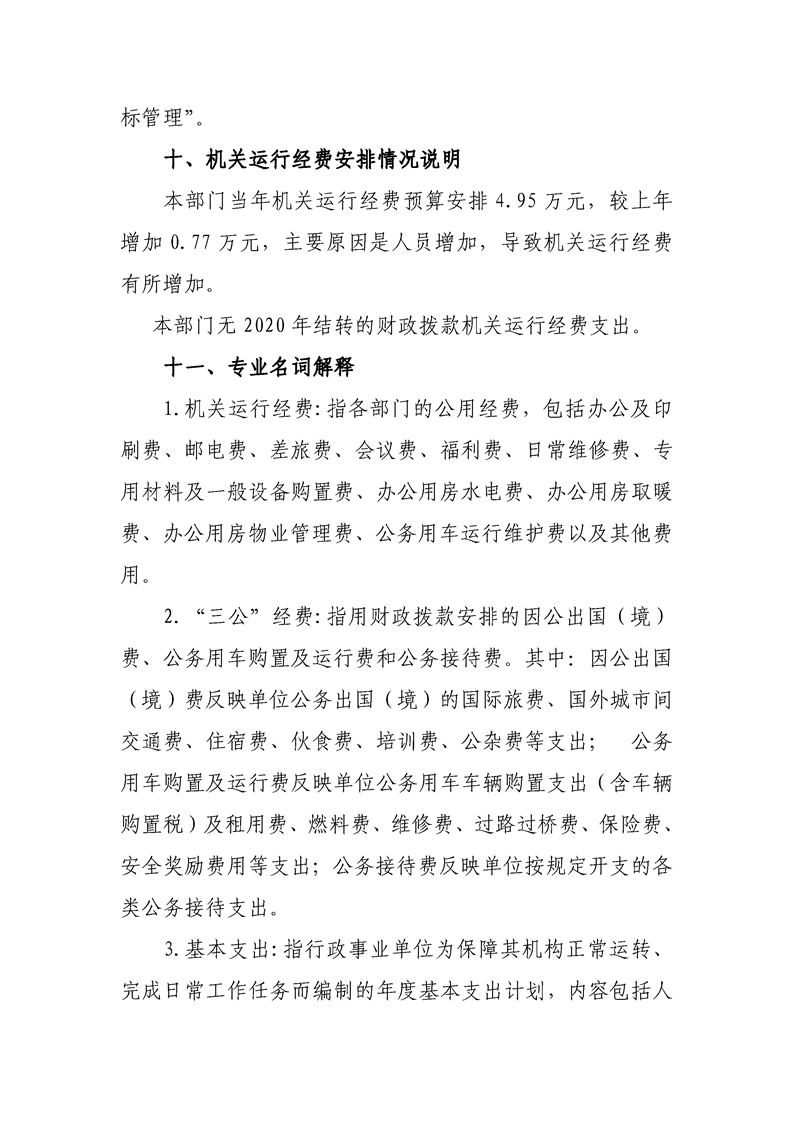 标管理”。

十、机关运行经费安排情况说明

本部门当年机关运行经费预算安排4.95万元，较上年增加0.77万元，主要原因是人员增加，导致机关运行经费有所增加。

本部门无2020年结转的财政拨款机关运行经费支出。

十一、专业名词解释

1.机关运行经费:指各部门的公用经费，包括办公及印刷费、邮电费、差旅费、会议费、福利费、日常维修费、专用材料及一般设备购置费、办公用房水电费、办公用房取暖费、办公用房物业管理费、公务用车运行维护费以及其他费用。

2.“三公”经费:指用财政拨款安排的因公出国（境）费、公务用车购置及运行费和公务接待费。其中：因公出国（境）费反映单位公务出国（境）的国际旅费、国外城市间交通费、住宿费、伙食费、培训费、公杂费等支出； 公务用车购置及运行费反映单位公务用车车辆购置支出（含车辆购置税）及租用费、燃料费、维修费、过路过桥费、保险费、安全奖励费用等支出；公务接待费反映单位按规定开支的各类公务接待支出。

3.基本支出:指行政事业单位为保障其机构正常运转、完成日常工作任务而编制的年度基本支出计划，内容包括人